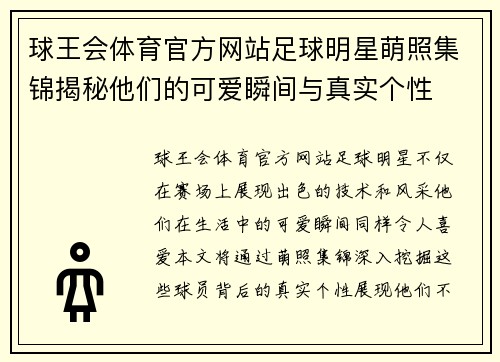 球王会体育官方网站足球明星萌照集锦揭秘他们的可爱瞬间与真实个性

球王会体育官方网站足球明星不仅在赛场上展现出色的技术和风采他们在生活中的可爱瞬间同样令人喜爱本文将通过萌照集锦深入挖掘这些球员背后的真实个性展现他们不